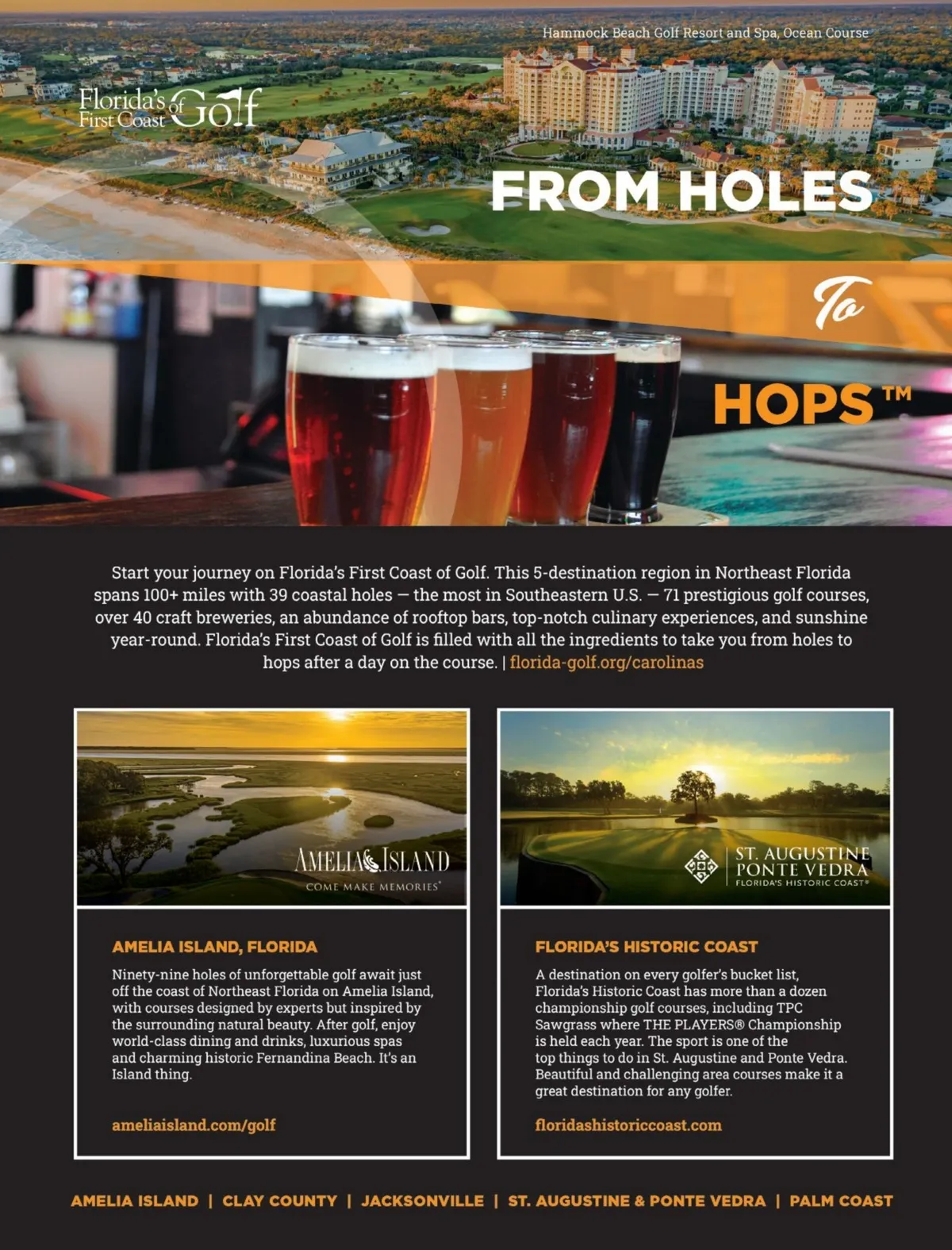 Hammock Beach Golf Resort and Spa, Ocean Course

Florida's First Coast of Golf

FROM HOLES

To

HOPS™

Start your journey on Florida's First Coast of Golf. This 5-destination region in Northeast Florida spans 100+ miles with 39 coastal holes — the most in Southeastern U.S. — 71 prestigious golf courses, over 40 craft breweries, an abundance of rooftop bars, top-notch culinary experiences, and sunshine year-round. Florida's First Coast of Golf is filled with all the ingredients to take you from holes to hops after a day on the course. | florida-golf.org/carolinas

AMELIA ISLAND
COME MAKE MEMORIES®

AMELIA ISLAND, FLORIDA

Ninety-nine holes of unforgettable golf await just off the coast of Northeast Florida on Amelia Island, with courses designed by experts but inspired by the surrounding natural beauty. After golf, enjoy world-class dining and drinks, luxurious spas and charming historic Fernandina Beach. It's an Island thing.

ameliaisland.com/golf

ST. AUGUSTINE PONTE VEDRA
FLORIDA'S HISTORIC COAST®

FLORIDA'S HISTORIC COAST

A destination on every golfer's bucket list, Florida's Historic Coast has more than a dozen championship golf courses, including TPC Sawgrass where THE PLAYERS® Championship is held each year. The sport is one of the top things to do in St. Augustine and Ponte Vedra. Beautiful and challenging area courses make it a great destination for any golfer.

floridashistoriccoast.com

AMELIA ISLAND | CLAY COUNTY | JACKSONVILLE | ST. AUGUSTINE & PONTE VEDRA | PALM COAST